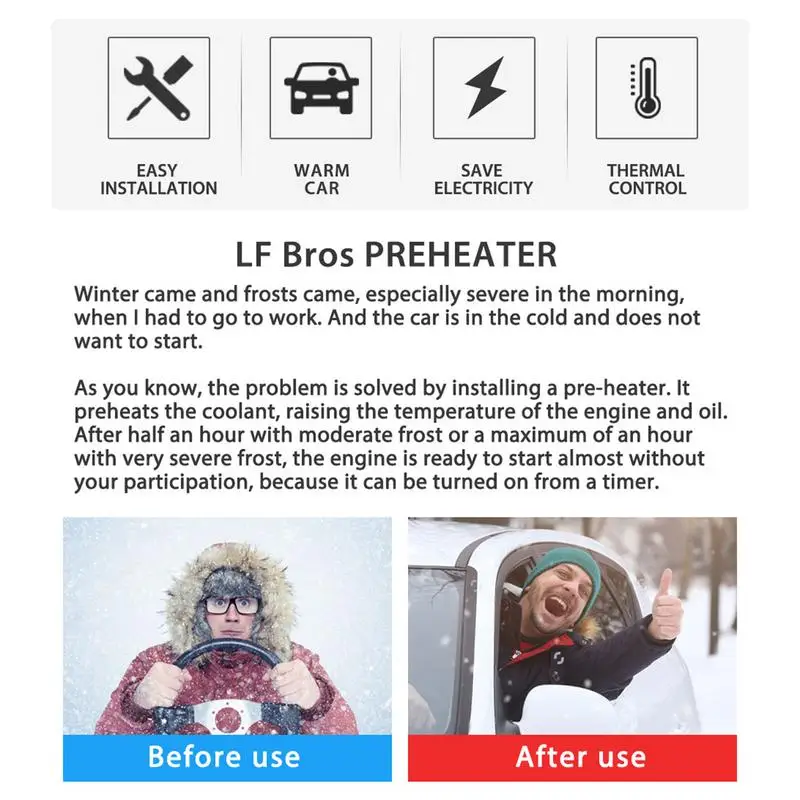 EASY INSTALLATION

WARM CAR

SAVE ELECTRICITY

THERMAL CONTROL

LF Bros PREHEATER

Winter came and frosts came, especially severe in the morning, when I had to go to work. And the car is in the cold and does not want to start.

As you know, the problem is solved by installing a pre-heater. It preheats the coolant, raising the temperature of the engine and oil. After half an hour with moderate frost or a maximum of an hour with very severe frost, the engine is ready to start almost without your participation, because it can be turned on from a timer.

Before use

After use